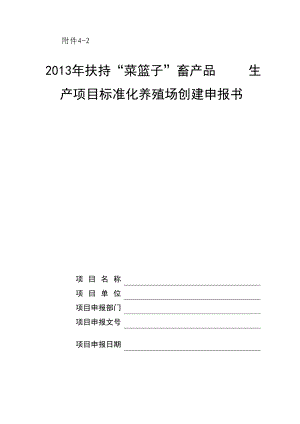 附件4-2

2013年扶持“菜篮子”畜产品 生产项目标准化养殖场创建申报书

项 目 名 称

项 目 单 位

项目申报部门

项目申报文号

项目申报日期